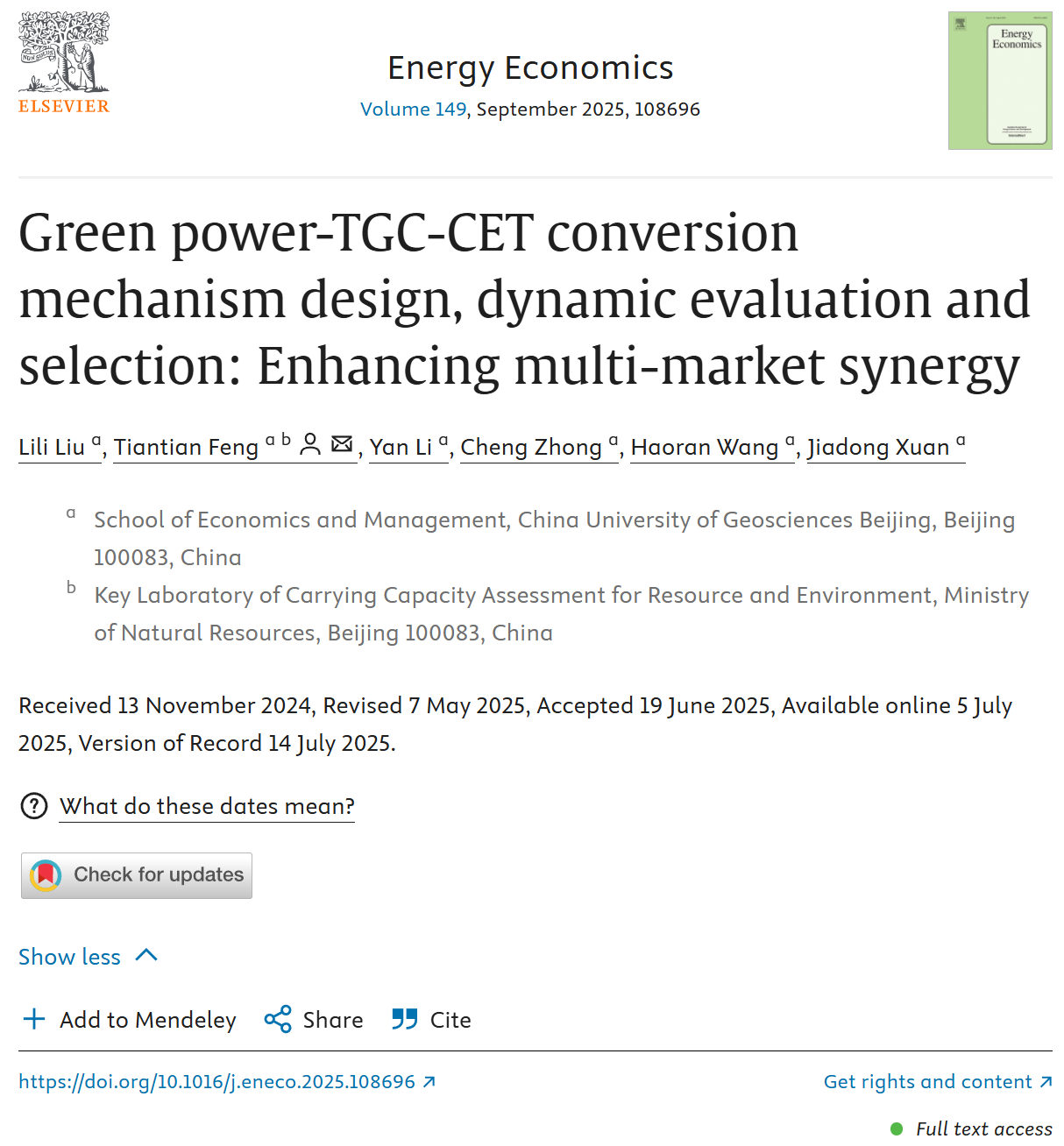 ELSEVIER

Energy Economics
Volume 149, September 2025, 108696

Energy Economics

Green power-TGC-CET conversion mechanism design, dynamic evaluation and selection: Enhancing multi-market synergy

Lili Liu $^{a}$, Tiantian Feng $^{a\ b}$, Yan Li $^{a}$, Cheng Zhong $^{a}$, Haoran Wang $^{a}$, Jiadong Xuan $^{a}$

$^{a}$ School of Economics and Management, China University of Geosciences Beijing, Beijing 100083, China

$^{b}$ Key Laboratory of Carrying Capacity Assessment for Resource and Environment, Ministry of Natural Resources, Beijing 100083, China

Received 13 November 2024, Revised 7 May 2025, Accepted 19 June 2025, Available online 5 July 2025, Version of Record 14 July 2025.

What do these dates mean?

Check for updates

Show less

Add to Mendeley Share Cite

https://doi.org/10.1016/j.eneco.2025.108696

Get rights and content

Full text access